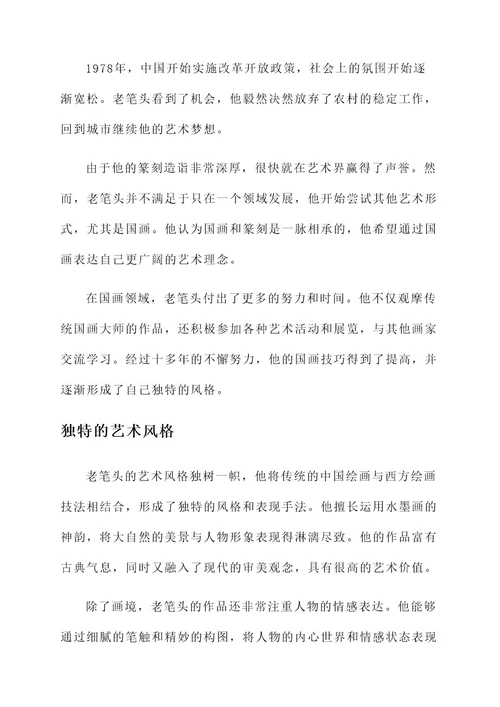 1978年，中国开始实施改革开放政策，社会上的氛围开始逐渐宽松。老笔头看到了机会，他毅然决然放弃了农村的稳定工作，回到城市继续他的艺术梦想。

由于他的篆刻造诣非常深厚，很快就在艺术界赢得了声誉。然而，老笔头并不满足于只在一个领域发展，他开始尝试其他艺术形式，尤其是国画。他认为国画和篆刻是一脉相承的，他希望通过国画表达自己更广阔的艺术理念。

在国画领域，老笔头付出了更多的努力和时间。他不仅观摩传统国画大师的作品，还积极参加各种艺术活动和展览，与其他画家交流学习。经过十多年的不懈努力，他的国画技巧得到了提高，并逐渐形成了自己独特的风格。

独特的艺术风格

老笔头的艺术风格独树一帜，他将传统的中国绘画与西方绘画技法相结合，形成了独特的风格和表现手法。他擅长运用水墨画的神韵，将大自然的美景与人物形象表现得淋漓尽致。他的作品富有古典气息，同时又融入了现代的审美观念，具有很高的艺术价值。

除了画境，老笔头的作品还非常注重人物的情感表达。他能够通过细腻的笔触和精妙的构图，将人物的内心世界和情感状态表现